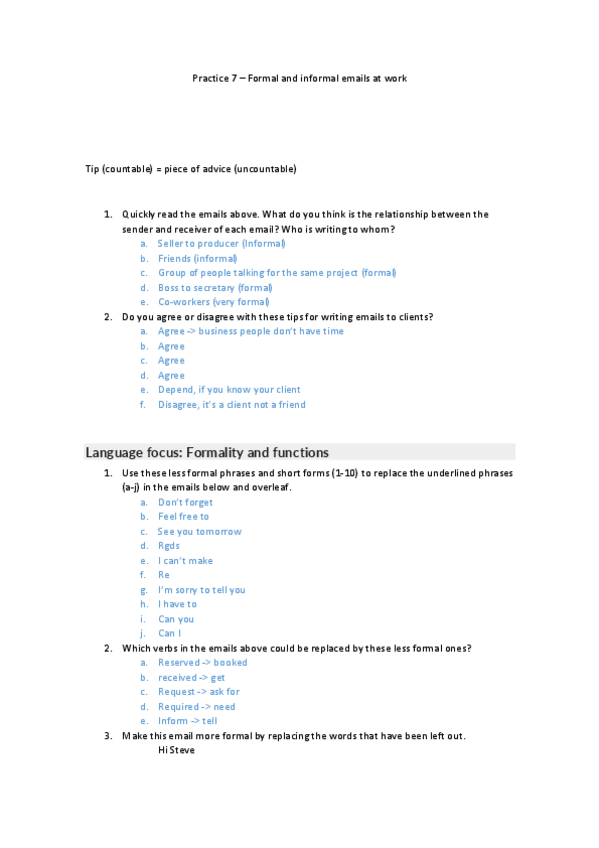 Practice 7 – Formal and informal emails at work

Tip (countable) = piece of advice (uncountable)

1. Quickly read the emails above. What do you think is the relationship between the sender and receiver of each email? Who is writing to whom?
a. Seller to producer (Informal)
b. Friends (informal)
c. Group of people talking for the same project (formal)
d. Boss to secretary (formal)
e. Co-workers (very formal)
2. Do you agree or disagree with these tips for writing emails to clients?
a. Agree -> business people don't have time
b. Agree
c. Agree
d. Agree
e. Depend, if you know your client
f. Disagree, it's a client not a friend

Language focus: Formality and functions

1. Use these less formal phrases and short forms (1-10) to replace the underlined phrases (a-j) in the emails below and overleaf.
a. Don't forget
b. Feel free to
c. See you tomorrow
d. Rgds
e. I can't make
f. Re
g. I'm sorry to tell you
h. I have to
i. Can you
j. Can I
2. Which verbs in the emails above could be replaced by these less formal ones?
a. Reserved -> booked
b. received -> get
c. Request -> ask for
d. Required -> need
e. Inform -> tell
3. Make this email more formal by replacing the words that have been left out.
Hi Steve